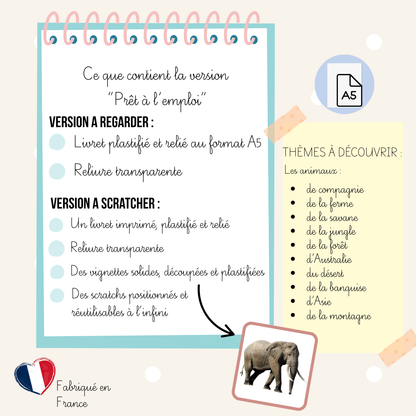 Ce que contient la version
"Prêt à l'emploi"

VERSION A REGARDER :

Livret plastifié et relié au format A5

Reliure transparente

VERSION A SCRATCHER :

Un livret imprimé, plastifié et relié

Reliure transparente

Des vignettes solides, découpées et plastifiées

Des scratchs positionnés et réutilisables à l'infini

A5

THÈMES À DÉCOUVRIR :

Les animaux :

- de compagnie
- de la ferme
- de la savane
- de la jungle
- de la forêt
- d'Australie
- du désert
- de la banquise
- d'Asie
- de la montagne

Fabriqué en France